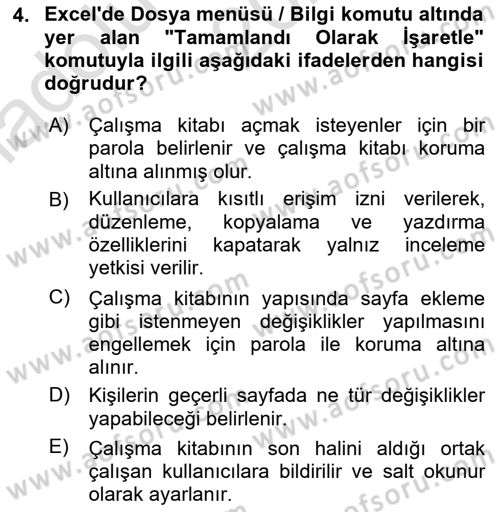 4. Excel'de Dosya menüsü / Bilgi komutu altında yer alan "Tamamlandı Olarak İşaretle" komutuyla ilgili aşağıdaki ifadelerden hangisi doğrudur?

A) Çalışma kitabı açmak isteyenler için bir parola belirlenir ve çalışma kitabı koruma altına alınmış olur.

B) Kullanıcılara kısıtlı erişim izni verilerek, düzenleme, kopyalama ve yazdırma özelliklerini kapatarak yalnız inceleme yetkisi verilir.

C) Çalışma kitabının yapısında sayfa ekleme gibi istenmeyen değişiklikler yapılmasını engellemek için parola ile koruma altına alınır.

D) Kişilerin geçerli sayfada ne tür değişiklikler yapabileceği belirlenir.

E) Çalışma kitabının son halini aldığı ortak çalışan kullanıcılara bildirilir ve salt okunur olarak ayarlanır.

www.aofsoru.com